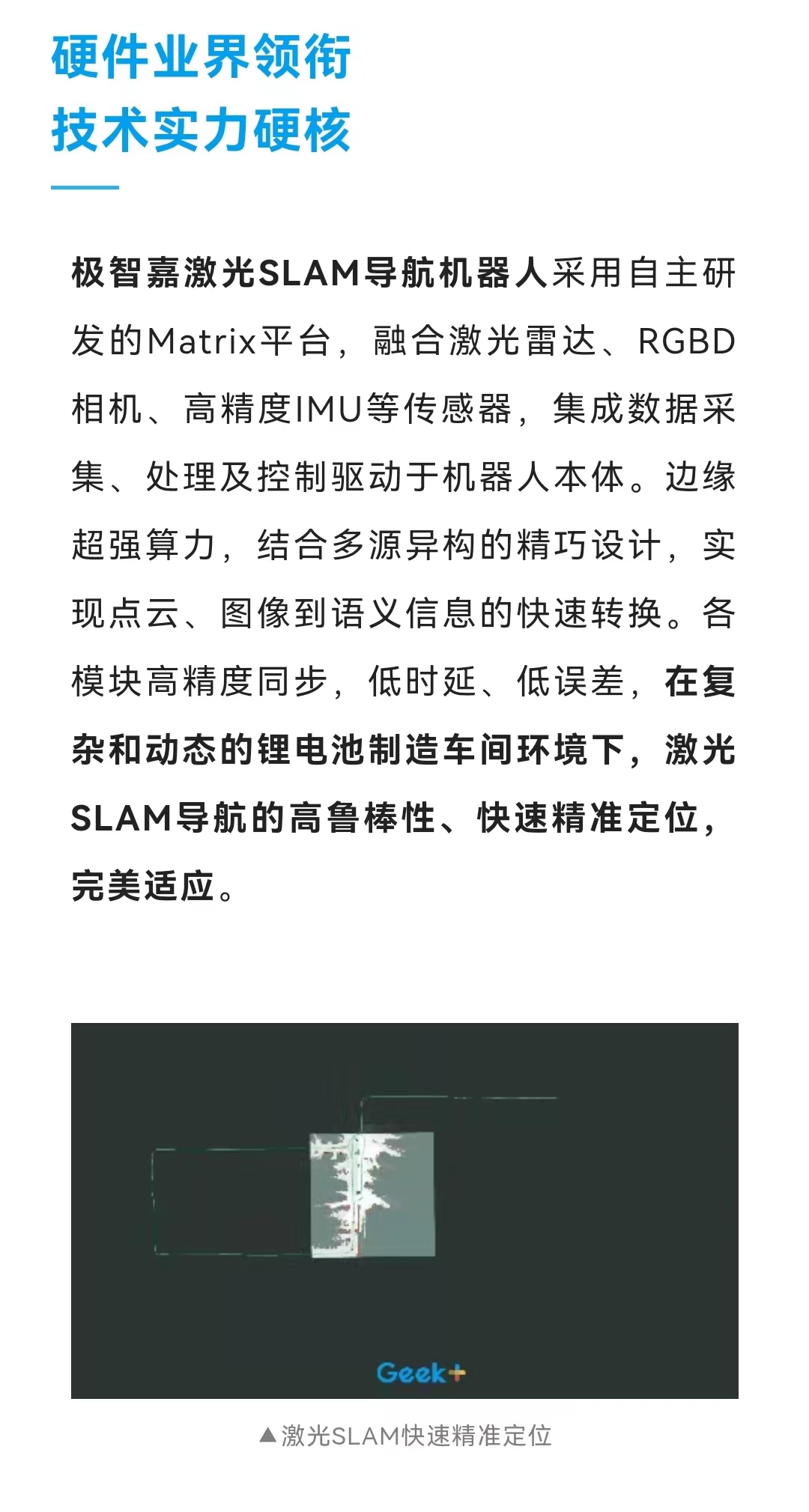 硬件业界领衔
技术实力硬核

极智嘉激光SLAM导航机器人采用自主研发的Matrix平台，融合激光雷达、RGBD相机、高精度IMU等传感器，集成数据采集、处理及控制驱动于机器人本体。边缘超强算力，结合多源异构的精巧设计，实现点云、图像到语义信息的快速转换。各模块高精度同步，低时延、低误差，在复杂和动态的锂电池制造车间环境下，激光SLAM导航的高鲁棒性、快速精准定位，完美适应。

Geek+

▲激光SLAM快速精准定位